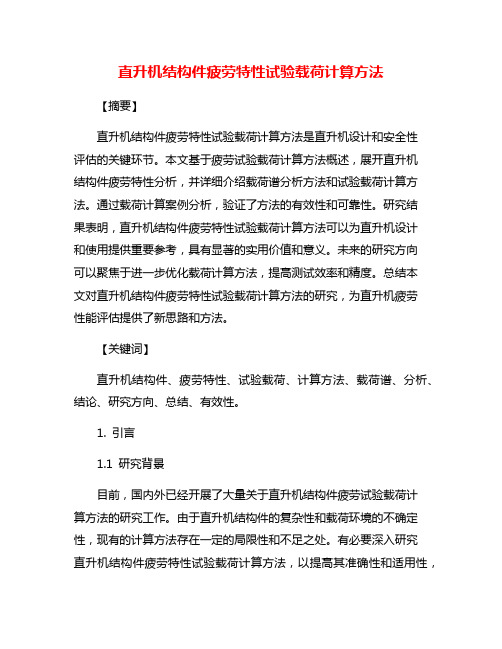 直升机结构件疲劳特性试验载荷计算方法

【摘要】

直升机结构件疲劳特性试验载荷计算方法是直升机设计和安全性评估的关键环节。本文基于疲劳试验载荷计算方法概述，展开直升机结构件疲劳特性分析，并详细介绍载荷谱分析方法和试验载荷计算方法。通过载荷计算案例分析，验证了方法的有效性和可靠性。研究结果表明，直升机结构件疲劳特性试验载荷计算方法可以为直升机设计和使用提供重要参考，具有显著的实用价值和意义。未来的研究方向可以聚焦于进一步优化载荷计算方法，提高测试效率和精度。总结本文对直升机结构件疲劳特性试验载荷计算方法的研究，为直升机疲劳性能评估提供了新思路和方法。

【关键词】

直升机结构件、疲劳特性、试验载荷、计算方法、载荷谱、分析、结论、研究方向、总结、有效性。

1. 引言

1.1 研究背景

目前，国内外已经开展了大量关于直升机结构件疲劳试验载荷计算方法的研究工作。由于直升机结构件的复杂性和载荷环境的不确定性，现有的计算方法存在一定的局限性和不足之处。有必要深入研究直升机结构件疲劳特性试验载荷计算方法，以提高其准确性和适用性，